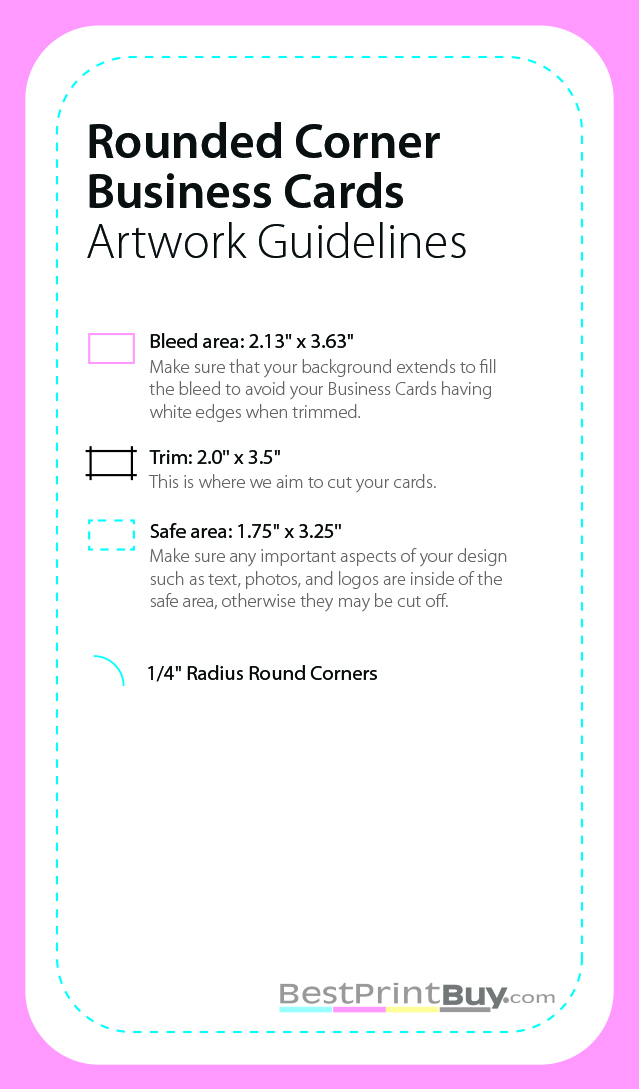 Rounded Corner Business Cards
Artwork Guidelines

Bleed area: 2.13" x 3.63"
Make sure that your background extends to fill the bleed to avoid your Business Cards having white edges when trimmed.

Trim: 2.0" x 3.5"
This is where we aim to cut your cards.

Safe area: 1.75" x 3.25"
Make sure any important aspects of your design such as text, photos, and logos are inside of the safe area, otherwise they may be cut off.

1/4" Radius Round Corners

BestPrintBuy.com